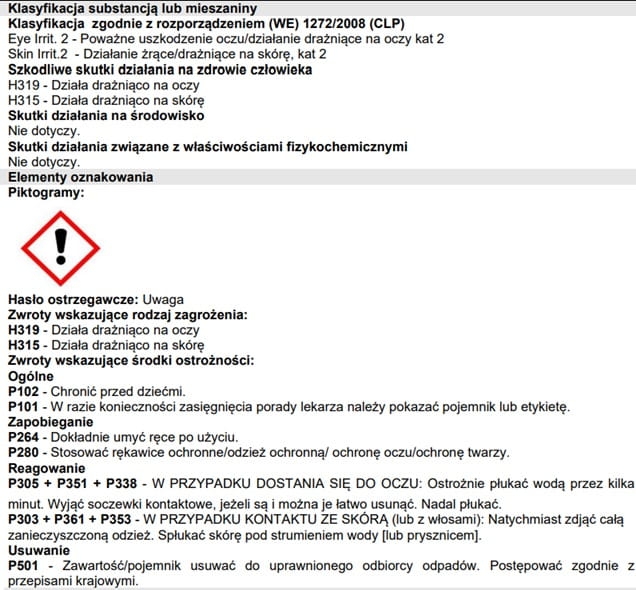 Klasyfikacja substancją lub mieszaniny
Klasyfikacja zgodnie z rozporządzeniem (WE) 1272/2008 (CLP)
Eye Irrit. 2 - Poważne uszkodzenie oczu/działanie drażniące na oczy kat 2
Skin Irrit.2 - Działanie żrące/drażniące na skórę, kat 2
Szkodliwe skutki działania na zdrowie człowieka
H319 - Działa drażniąco na oczy
H315 - Działa drażniąco na skórę
Skutki działania na środowisko
Nie dotyczy.
Skutki działania związane z właściwościami fizykochemicznymi
Nie dotyczy.
Elementy oznakowania
Piktogramy:

Hasło ostrzegawcze: Uwaga
Zwroty wskazujące rodzaj zagrożenia:
H319 - Działa drażniąco na oczy
H315 - Działa drażniąco na skórę
Zwroty wskazujące środki ostrożności:
Ogólne
P102 - Chronić przed dziećmi.
P101 - W razie konieczności zasięgnięcia porady lekarza należy pokazać pojemnik lub etykietę.
Zapobieganie
P264 - Dokładnie umyć ręce po użyciu.
P280 - Stosować rękawice ochronne/odzież ochronną/ ochronę oczu/ochronę twarzy.
Reagowanie
P305 + P351 + P338 - W PRZYPADKU DOSTANIA SIĘ DO OCZU: Ostrożnie płukać wodą przez kilka minut. Wyjąć soczewki kontaktowe, jeżeli są i można je łatwo usunąć. Nadal płukać.
P303 + P361 + P353 - W PRZYPADKU KONTAKTU ZE SKÓRĄ (lub z włosami): Natychmiast zdjąć całą zanieczyszczoną odzież. Spłukać skórę pod strumieniem wody [lub prysznicem].
Usuwanie
P501 - Zawartość/pojemnik usuwać do uprawnionego odbiorcy odpadów. Postępować zgodnie z przepisami krajowymi.